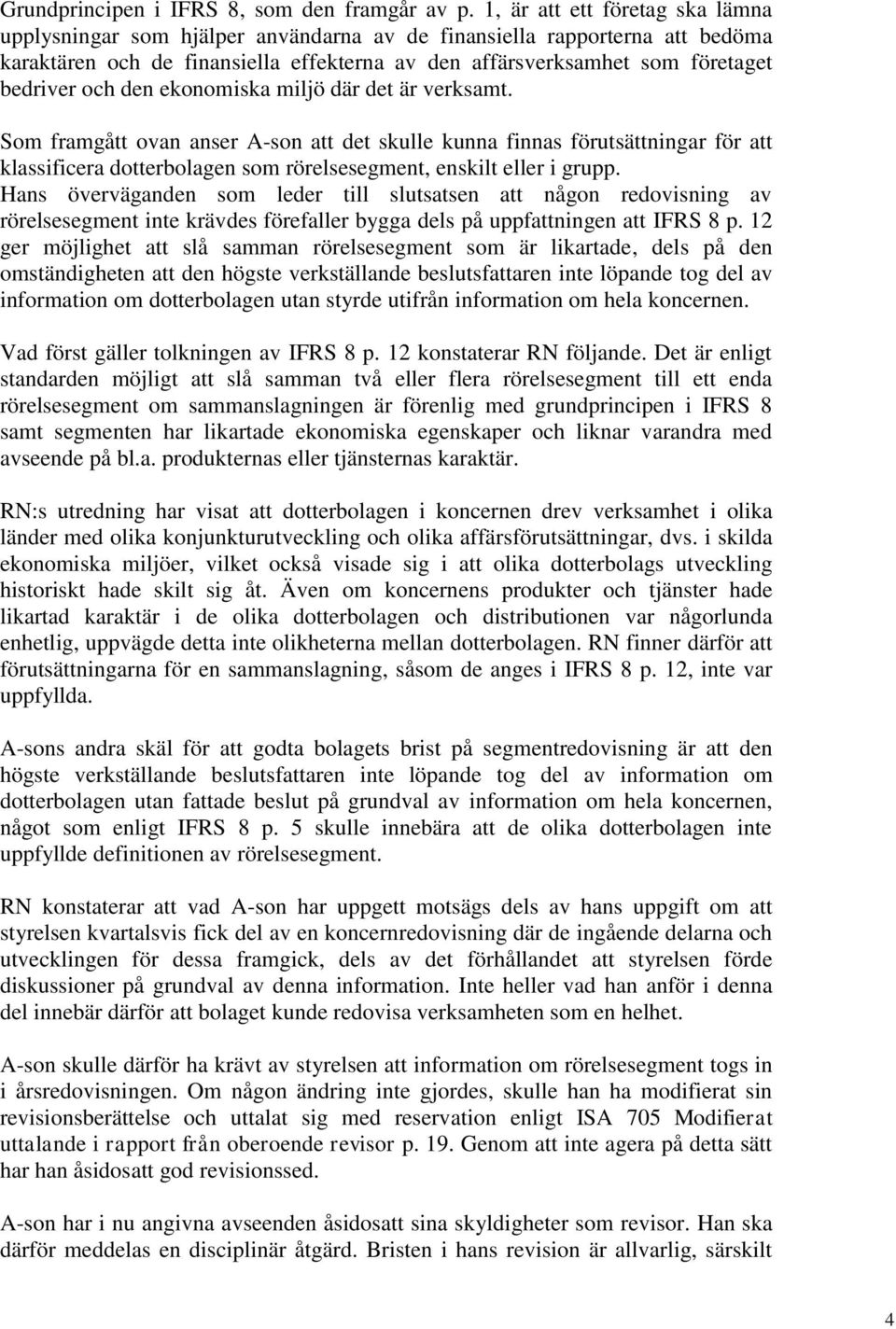 Grundprincipen i IFRS 8, som den framgår av p. 1, är att ett företag ska lämna upplysningar som hjälper användarna av de finansiella rapporterna att bedöma karaktären och de finansiella effekterna av den affärsverksamhet som företaget bedriver och den ekonomiska miljö där det är verksamt.

Som framgått ovan anser A-son att det skulle kunna finnas förutsättningar för att klassificera dotterbolagen som rörelsesegment, enskilt eller i grupp. Hans överväganden som leder till slutsatsen att någon redovisning av rörelsesegment inte krävdes förefaller bygga dels på uppfattningen att IFRS 8 p. 12 ger möjlighet att slå samman rörelsesegment som är likartade, dels på den omständigheten att den högste verkställande beslutsfattaren inte löpande tog del av information om dotterbolagen utan styrde utifrån information om hela koncernen.

Vad först gäller tolkningen av IFRS 8 p. 12 konstaterar RN följande. Det är enligt standarden möjligt att slå samman två eller flera rörelsesegment till ett enda rörelsesegment om sammanslagningen är förenlig med grundprincipen i IFRS 8 samt segmenten har likartade ekonomiska egenskaper och liknar varandra med avseende på bl.a. produkternas eller tjänsternas karaktär.

RN:s utredning har visat att dotterbolagen i koncernen drev verksamhet i olika länder med olika konjunkturutveckling och olika affärsförutsättningar, dvs. i skilda ekonomiska miljöer, vilket också visade sig i att olika dotterbolags utveckling historiskt hade skilt sig åt. Även om koncernens produkter och tjänster hade likartad karaktär i de olika dotterbolagen och distributionen var någorlunda enhetlig, uppvägde detta inte olikheterna mellan dotterbolagen. RN finner därför att förutsättningarna för en sammanslagning, såsom de anges i IFRS 8 p. 12, inte var uppfyllda.

A-sons andra skäl för att godta bolagets brist på segmentredovisning är att den högste verkställande beslutsfattaren inte löpande tog del av information om dotterbolagen utan fattade beslut på grundval av information om hela koncernen, något som enligt IFRS 8 p. 5 skulle innebära att de olika dotterbolagen inte uppfyllde definitionen av rörelsesegment.

RN konstaterar att vad A-son har uppgett motsägs dels av hans uppgift om att styrelsen kvartalsvis fick del av en koncernredovisning där de ingående delarna och utvecklingen för dessa framgick, dels av det förhållandet att styrelsen förde diskussioner på grundval av denna information. Inte heller vad han anför i denna del innebär därför att bolaget kunde redovisa verksamheten som en helhet.

A-son skulle därför ha krävt av styrelsen att information om rörelsesegment togs in i årsredovisningen. Om någon ändring inte gjordes, skulle han ha modifierat sin revisionsberättelse och uttalat sig med reservation enligt ISA 705 Modifierat uttalande i rapport från oberoende revisor p. 19. Genom att inte agera på detta sätt har han åsidosatt god revisionssed.

A-son har i nu angivna avseenden åsidosatt sina skyldigheter som revisor. Han ska därför meddelas en disciplinär åtgärd. Bristen i hans revision är allvarlig, särskilt

4